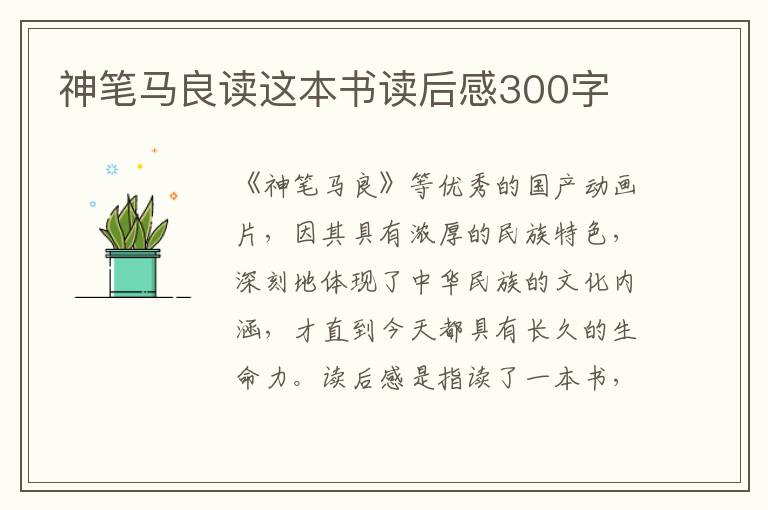 神笔马良读这本书读后感300字

《神笔马良》等优秀的国产动画片，因其具有浓厚的民族特色，深刻地体现了中华民族的文化内涵，才直到今天都具有长久的生命力。读后感是指读了一本书，